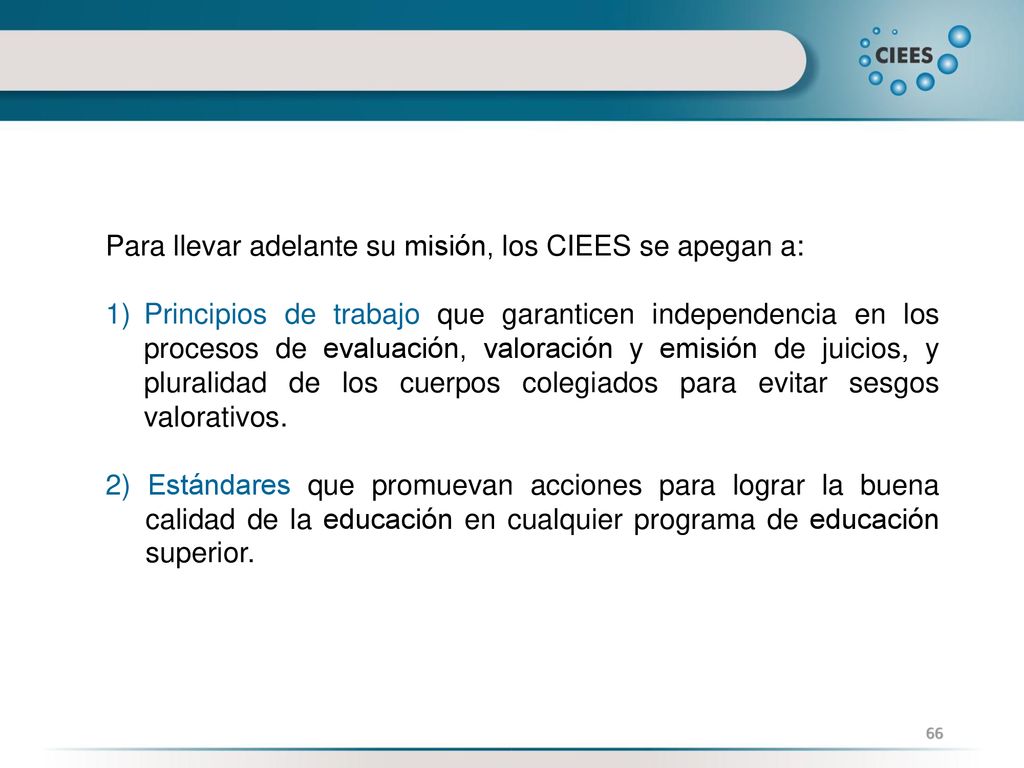 CIEES

Para llevar adelante su misión, los CIEES se apegan a:

1) Principios de trabajo que garanticen independencia en los procesos de evaluación, valoración y emisión de juicios, y pluralidad de los cuerpos colegiados para evitar sesgos valorativos.

2) Estándares que promuevan acciones para lograr la buena calidad de la educación en cualquier programa de educación superior.

66